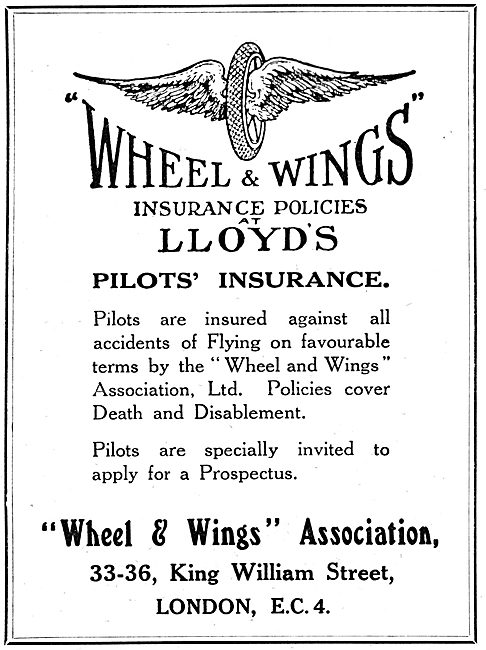 "WHEEL & WINGS"
INSURANCE POLICIES
AT
LLOYD'S

PILOTS' INSURANCE.

Pilots are insured against all accidents of Flying on favourable terms by the "Wheel and Wings" Association, Ltd. Policies cover Death and Disablement.

Pilots are specially invited to apply for a Prospectus.

"Wheel & Wings" Association,
33-36, King William Street,
LONDON, E.C. 4.